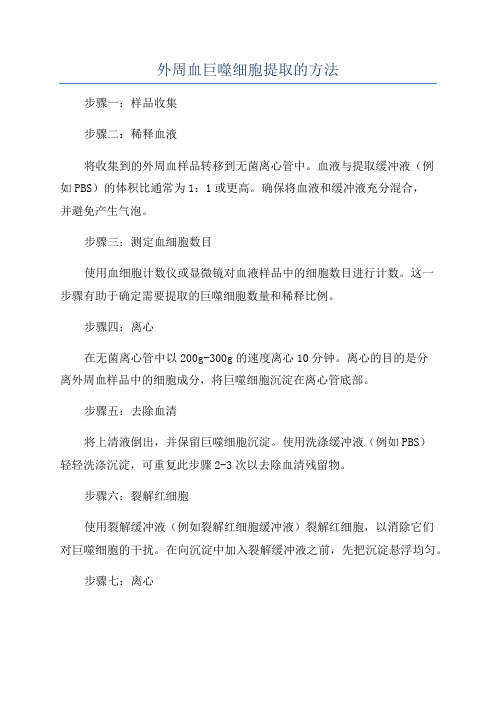 外周血巨噬细胞提取的方法

步骤一：样品收集

步骤二：稀释血液

将收集到的外周血样品转移到无菌离心管中。血液与提取缓冲液（例如PBS）的体积比通常为1：1或更高。确保将血液和缓冲液充分混合，并避免产生气泡。

步骤三：测定血细胞数目

使用血细胞计数仪或显微镜对血液样品中的细胞数目进行计数。这一步骤有助于确定需要提取的巨噬细胞数量和稀释比例。

步骤四：离心

在无菌离心管中以200g-300g的速度离心10分钟。离心的目的是分离外周血样品中的细胞成分，将巨噬细胞沉淀在离心管底部。

步骤五：去除血清

将上清液倒出，并保留巨噬细胞沉淀。使用洗涤缓冲液（例如PBS）轻轻洗涤沉淀，可重复此步骤2-3次以去除血清残留物。

步骤六：裂解红细胞

使用裂解缓冲液（例如裂解红细胞缓冲液）裂解红细胞，以消除它们对巨噬细胞的干扰。在向沉淀中加入裂解缓冲液之前，先把沉淀悬浮均匀。

步骤七：离心